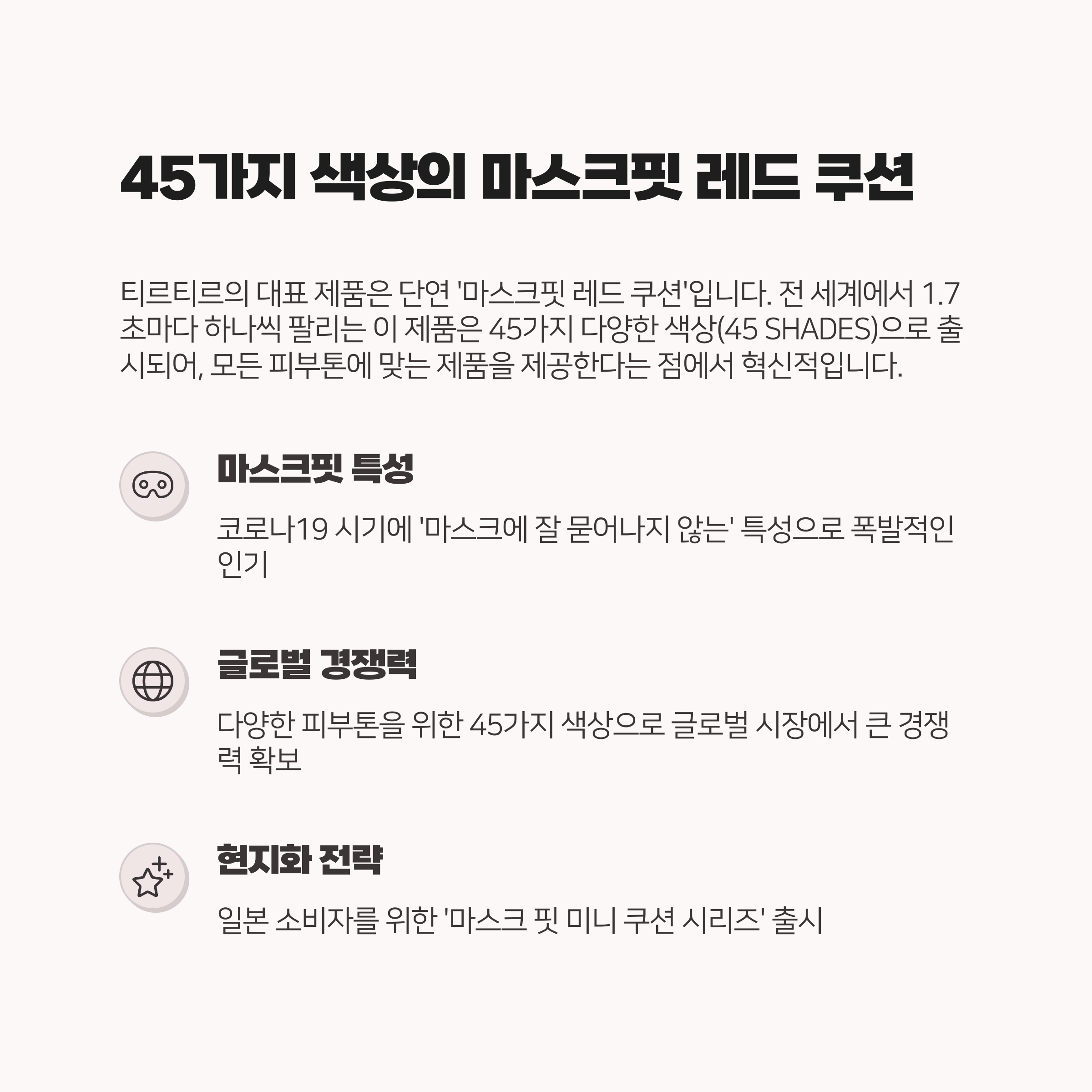 45가지 색상의 마스크핏 레드 쿠션

티르티르의 대표 제품은 단연 '마스크핏 레드 쿠션'입니다. 전 세계에서 1.7초마다 하나씩 팔리는 이 제품은 45가지 다양한 색상(45 SHADES)으로 출시되어, 모든 피부톤에 맞는 제품을 제공한다는 점에서 혁신적입니다.

마스크핏 특성

코로나19 시기에 '마스크에 잘 묻어나지 않는' 특성으로 폭발적인 인기

글로벌 경쟁력

다양한 피부톤을 위한 45가지 색상으로 글로벌 시장에서 큰 경쟁력 확보

현지화 전략

일본 소비자를 위한 '마스크 핏 미니 쿠션 시리즈' 출시